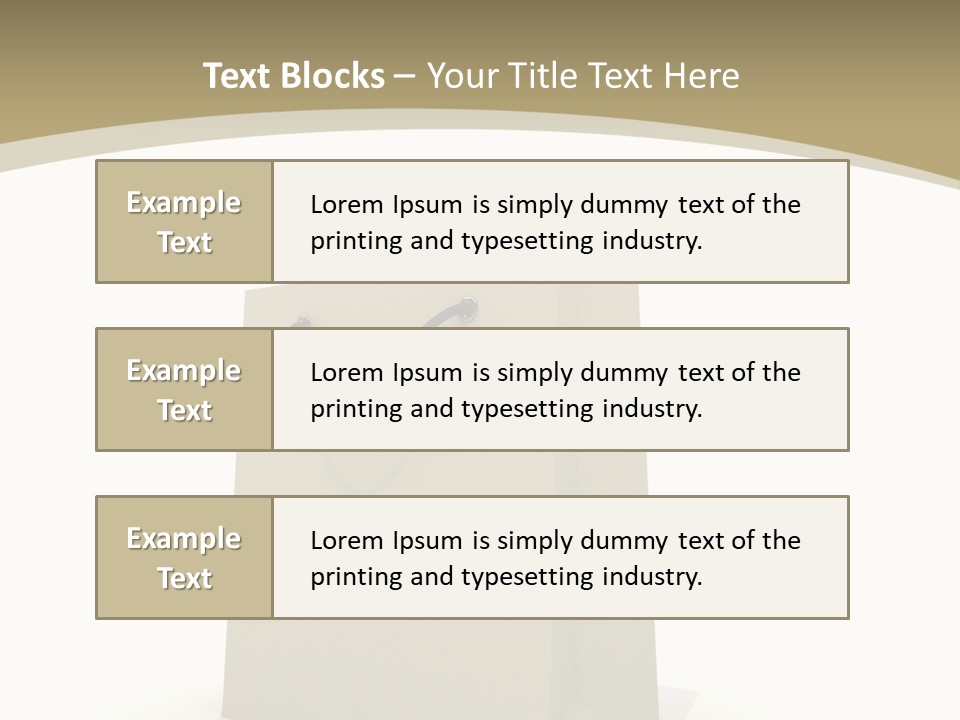 Text Blocks – Your Title Text Here

Example Text

Lorem Ipsum is simply dummy text of the printing and typesetting industry.

Example Text

Lorem Ipsum is simply dummy text of the printing and typesetting industry.

Example Text

Lorem Ipsum is simply dummy text of the printing and typesetting industry.